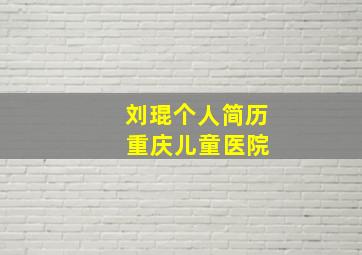 刘琨个人简历
重庆儿童医院